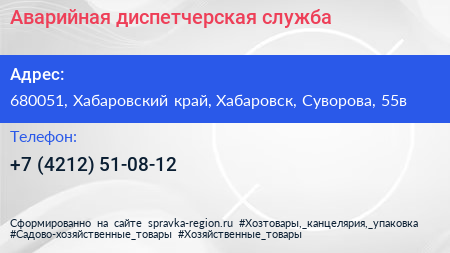 Аварийная диспетчерская служба

Адрес:

680051, Хабаровский край, Хабаровск, Суворова, 55в

Телефон:

+7 (4212) 51-08-12

Сформированно на сайте spravka-region.ru #Хозтовары,_канцелярия,_упаковка #Садово-хозяйственные_товары #Хозяйственные_товары